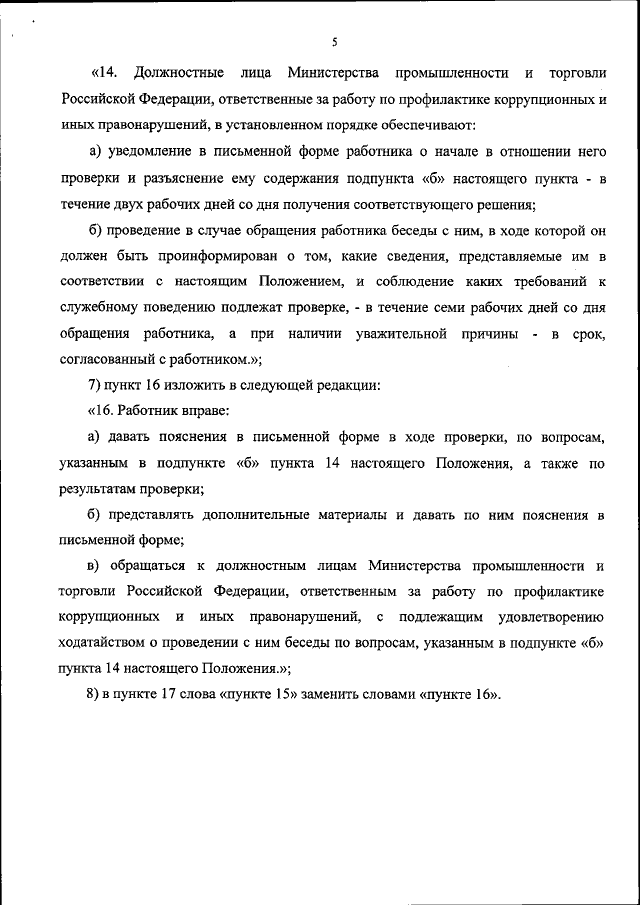 5

«14. Должностные лица Министерства промышленности и торговли Российской Федерации, ответственные за работу по профилактике коррупционных и иных правонарушений, в установленном порядке обеспечивают:

а) уведомление в письменной форме работника о начале в отношении него проверки и разъяснение ему содержания подпункта «б» настоящего пункта - в течение двух рабочих дней со дня получения соответствующего решения;

б) проведение в случае обращения работника беседы с ним, в ходе которой он должен быть проинформирован о том, какие сведения, представляемые им в соответствии с настоящим Положением, и соблюдение каких требований к служебному поведению подлежат проверке, - в течение семи рабочих дней со дня обращения работника, а при наличии уважительной причины - в срок, согласованный с работником.»;

7) пункт 16 изложить в следующей редакции:

«16. Работник вправе:

а) давать пояснения в письменной форме в ходе проверки, по вопросам, указанным в подпункте «б» пункта 14 настоящего Положения, а также по результатам проверки;

б) представлять дополнительные материалы и давать по ним пояснения в письменной форме;

в) обращаться к должностным лицам Министерства промышленности и торговли Российской Федерации, ответственным за работу по профилактике коррупционных и иных правонарушений, с подлежащим удовлетворению ходатайством о проведении с ним беседы по вопросам, указанным в подпункте «б» пункта 14 настоящего Положения.»;

8) в пункте 17 слова «пункте 15» заменить словами «пункте 16».